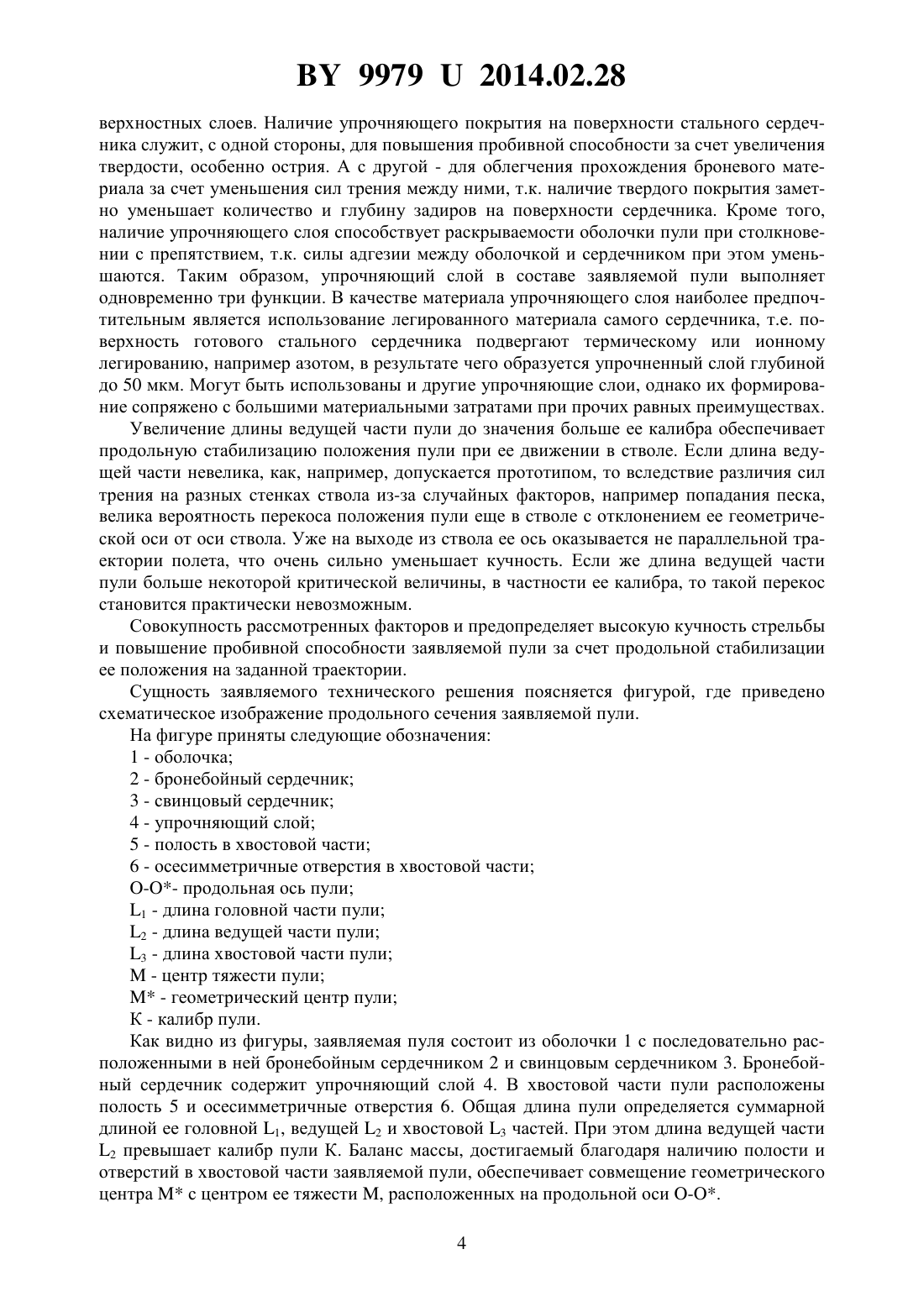 BY 9979 U 2014.02.28

верхностных слоев. Наличие упрочняющего покрытия на поверхности стального сердечника служит, с одной стороны, для повышения пробивной способности за счет увеличения твердости, особенно острия. А с другой - для облегчения прохождения броневого материала за счет уменьшения сил трения между ними, т.к. наличие твердого покрытия заметно уменьшает количество и глубину задиров на поверхности сердечника. Кроме того, наличие упрочняющего слоя способствует раскрываемости оболочки пули при столкновении с препятствием, т.к. силы адгезии между оболочкой и сердечником при этом уменьшаются. Таким образом, упрочняющий слой в составе заявляемой пули выполняет одновременно три функции. В качестве материала упрочняющего слоя наиболее предпочтительным является использование легированного материала самого сердечника, т.е. поверхность готового стального сердечника подвергают термическому или ионному легированию, например азотом, в результате чего образуется упрочненный слой глубиной до 50 мкм. Могут быть использованы и другие упрочняющие слои, однако их формирование сопряжено с большими материальными затратами при прочих равных преимуществах.

Увеличение длины ведущей части пули до значения больше ее калибра обеспечивает продольную стабилизацию положения пули при ее движении в стволе. Если длина ведущей части невелика, как, например, допускается прототипом, то вследствие различия сил трения на разных стенках ствола из-за случайных факторов, например попадания песка, велика вероятность перекоса положения пули еще в стволе с отклонением ее геометрической оси от оси ствола. Уже на выходе из ствола ее ось оказывается не параллельной траектории полета, что очень сильно уменьшает кучность. Если же длина ведущей части пули больше некоторой критической величины, в частности ее калибра, то такой перекос становится практически невозможным.

Совокупность рассмотренных факторов и предопределяет высокую кучность стрельбы и повышение пробивной способности заявляемой пули за счет продольной стабилизации ее положения на заданной траектории.

Сущность заявляемого технического решения поясняется фигурой, где приведено схематическое изображение продольного сечения заявляемой пули.

На фигуре приняты следующие обозначения:

1 - оболочка;

2 - бронебойный сердечник;

3 - свинцовый сердечник;

4 - упрочняющий слой;

5 - полость в хвостовой части;

6 - осесимметричные отверстия в хвостовой части;

О-О*- продольная ось пули;

$L_1$ - длина головной части пули;

$L_2$ - длина ведущей части пули;

$L_3$ - длина хвостовой части пули;

М - центр тяжести пули;

М* - геометрический центр пули;

К - калибр пули.

Как видно из фигуры, заявляемая пуля состоит из оболочки 1 с последовательно расположенными в ней бронебойным сердечником 2 и свинцовым сердечником 3. Бронебойный сердечник содержит упрочняющий слой 4. В хвостовой части пули расположены полость 5 и осесимметричные отверстия 6. Общая длина пули определяется суммарной длиной ее головной $L_1$, ведущей $L_2$ и хвостовой $L_3$ частей. При этом длина ведущей части $L_2$ превышает калибр пули К. Баланс массы, достигаемый благодаря наличию полости и отверстий в хвостовой части заявляемой пули, обеспечивает совмещение геометрического центра М* с центром ее тяжести М, расположенных на продольной оси О-О*.

4